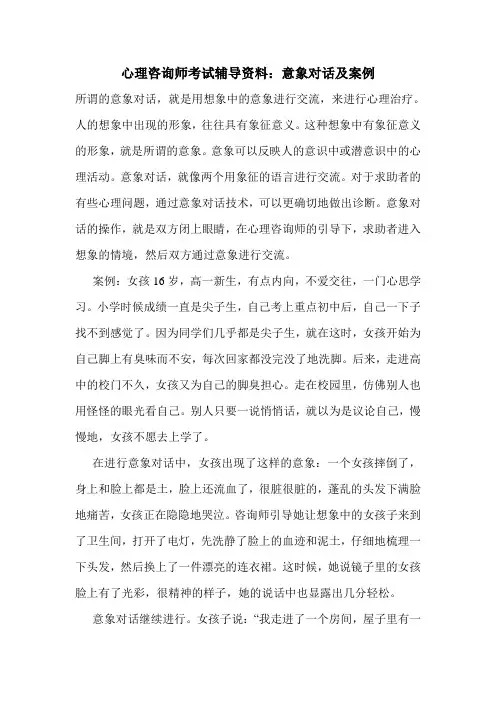 心理咨询师考试辅导资料：意象对话及案例

所谓的意象对话，就是用想象中的意象进行交流，来进行心理治疗。人的想象中出现的形象，往往具有象征意义。这种想象中有象征意义的形象，就是所谓的意象。意象可以反映人的意识中或潜意识中的心理活动。意象对话，就像两个用象征的语言进行交流。对于求助者的有些心理问题，通过意象对话技术，可以更确切地做出诊断。意象对话的操作，就是双方闭上眼睛，在心理咨询师的引导下，求助者进入想象的情境，然后双方通过意象进行交流。

案例：女孩 16 岁，高一新生，有点内向，不爱交往，一门心思学习。小学时候成绩一直是尖子生，自己考上重点初中后，自己一下子找不到感觉了。因为同学们几乎都是尖子生，就在这时，女孩开始为自己脚上有臭味而不安，每次回家都没完没了地洗脚。后来，走进高中的校门不久，女孩又为自己的脚臭担心。走在校园里，仿佛别人也用怪怪的眼光看自己。别人只要一说悄悄话，就以为是议论自己，慢慢地，女孩不愿去上学了。

在进行意象对话中，女孩出现了这样的意象：一个女孩摔倒了，身上和脸上都是土，脸上还流血了，很脏很脏的，蓬乱的头发下满脸地痛苦，女孩正在隐隐地哭泣。咨询师引导她让想象中的女孩子来到了卫生间，打开了电灯，先洗静了脸上的血迹和泥土，仔细地梳理一下头发，然后换上了一件漂亮的连衣裙。这时候，她说镜子里的女孩脸上有了光彩，很精神的样子，她的说话中也显露出几分轻松。

意象对话继续进行。女孩子说：“我走进了一个房间，屋子里有一